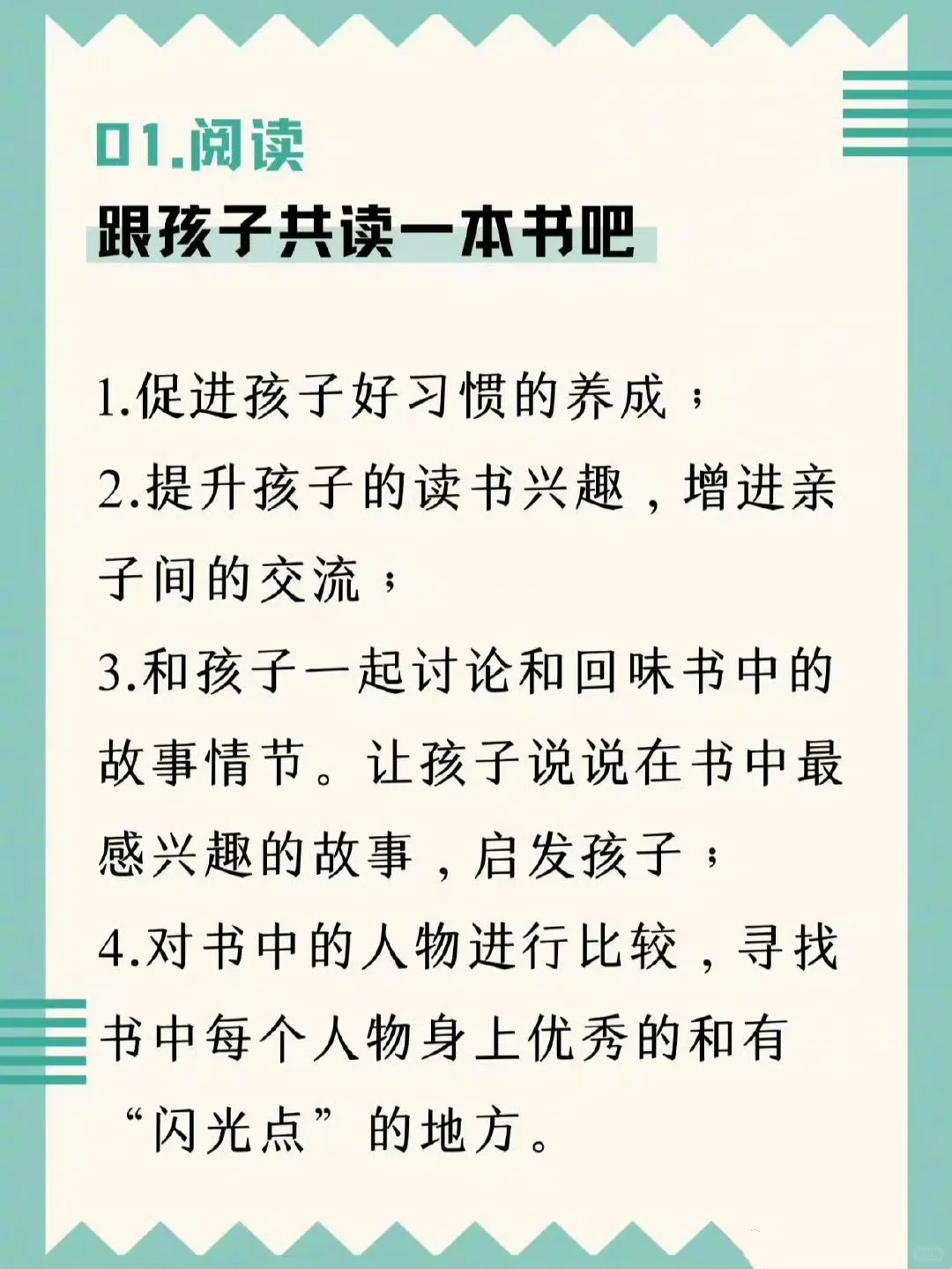 01.阅读
跟孩子共读一本书吧

1.促进孩子好习惯的养成；
2.提升孩子的读书兴趣，增进亲子间的交流；
3.和孩子一起讨论和回味书中的故事情节。让孩子说说在书中最感兴趣的故事，启发孩子；
4.对书中的人物进行比较，寻找书中每个人物身上优秀的和有“闪光点”的地方。